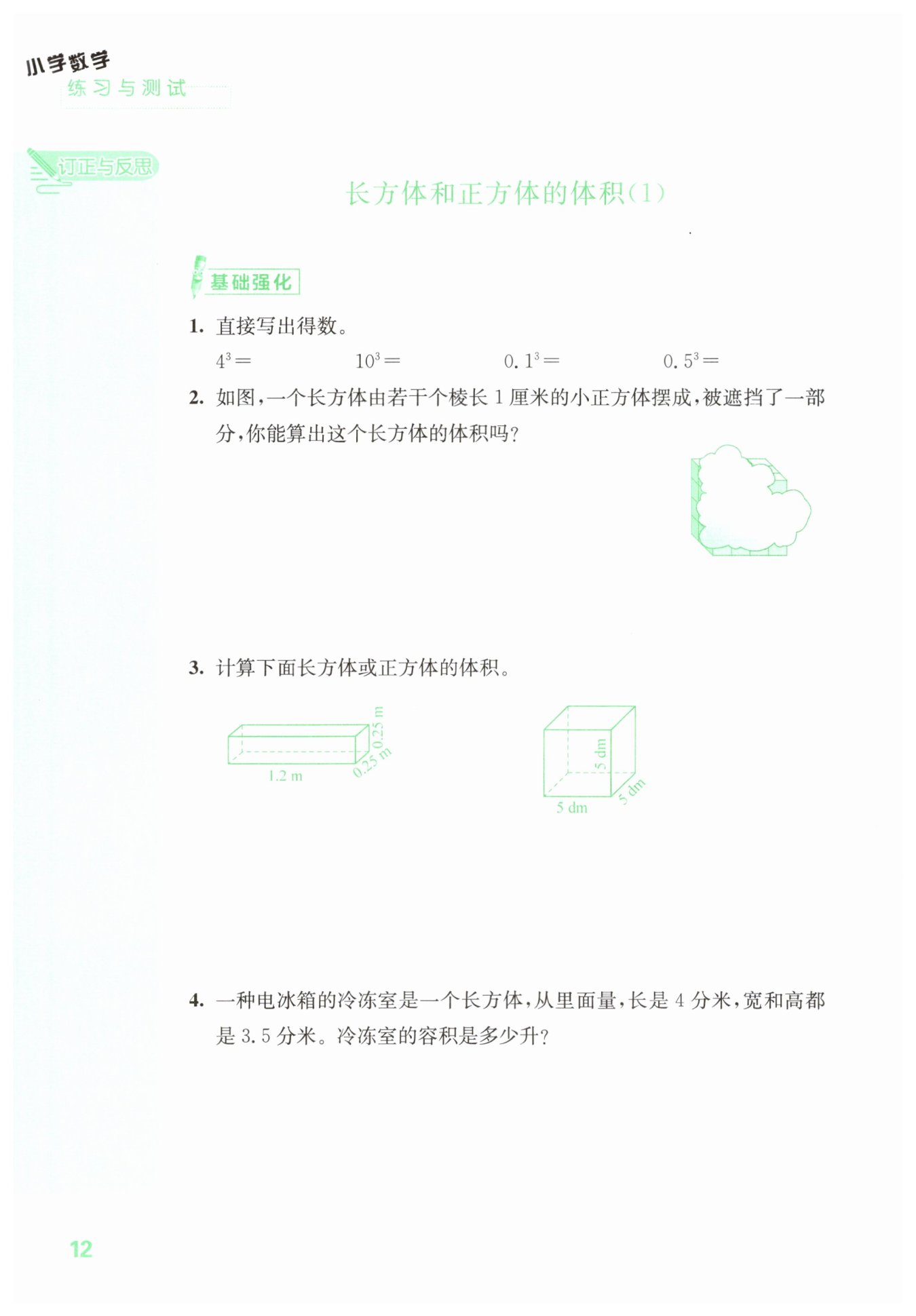 小学数学
练习与测试

订正与反思

长方体和正方体的体积(1)

基础强化

1. 直接写出得数。

$4^3=$　　$10^3=$　　$0.1^3=$　　$0.5^3=$

2. 如图,一个长方体由若干个棱长 1 厘米的小正方体摆成,被遮挡了一部分,你能算出这个长方体的体积吗?

3. 计算下面长方体或正方体的体积。

1.2 m
0.25 m
0.25 m

5 dm
5 dm
5 dm

4. 一种电冰箱的冷冻室是一个长方体,从里面量,长是 4 分米,宽和高都是 3.5 分米。冷冻室的容积是多少升?

12